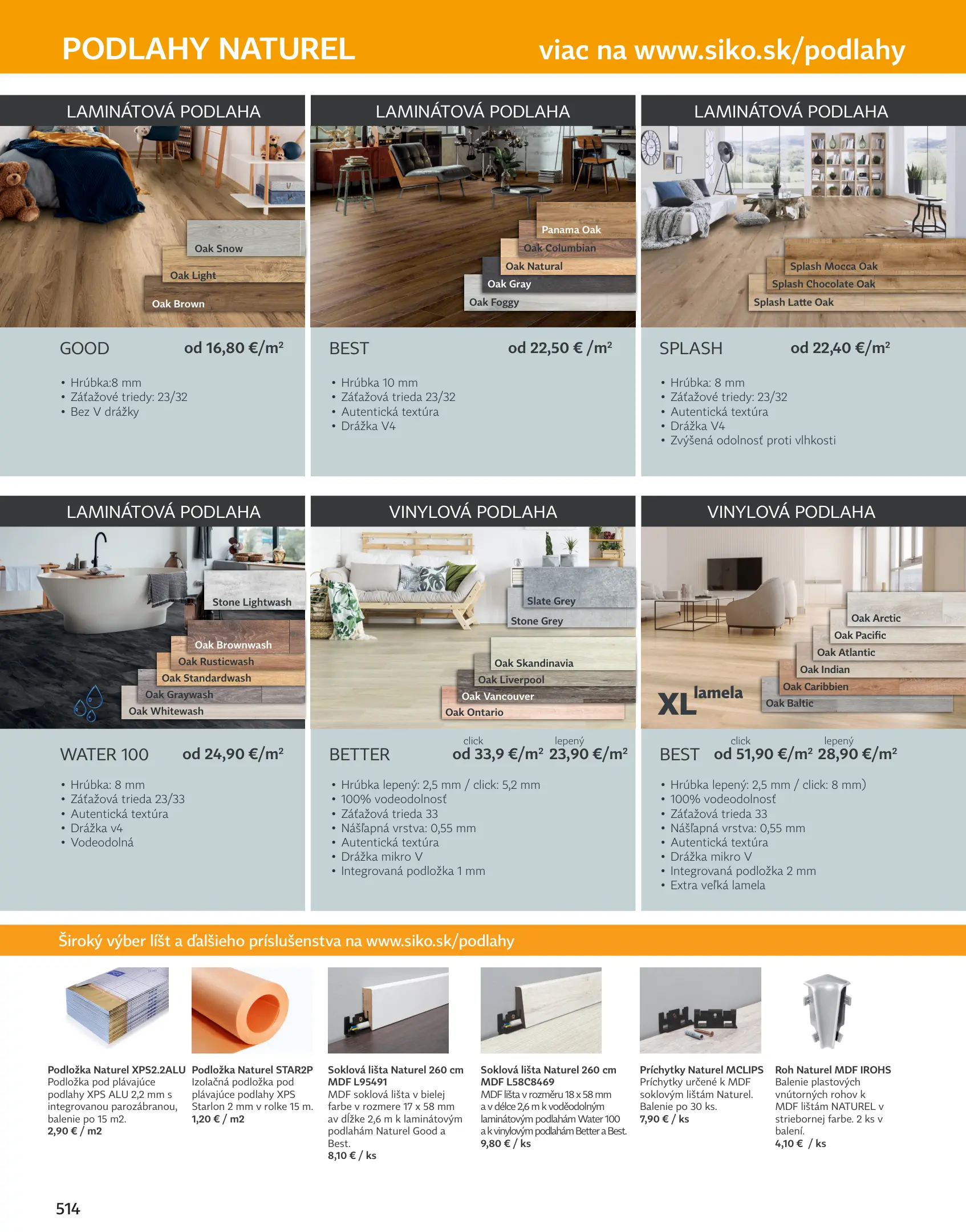 PODLAHY NATUREL viac na www.siko.sk/podlahy

LAMINÁTOVÁ PODLAHA

Oak Snow
Oak Light
Oak Brown

GOOD od 16,80 €/m²

• Hrúbka:8 mm
• Záťažové triedy: 23/32
• Bez V drážky

LAMINÁTOVÁ PODLAHA

Panama Oak
Oak Columbian
Oak Natural
Oak Gray
Oak Foggy

BEST od 22,50 € /m²

• Hrúbka 10 mm
• Záťažová trieda 23/32
• Autentická textúra
• Drážka V4

LAMINÁTOVÁ PODLAHA

Splash Mocca Oak
Splash Chocolate Oak
Splash Latte Oak

SPLASH od 22,40 €/m²

• Hrúbka: 8 mm
• Záťažové triedy: 23/32
• Autentická textúra
• Drážka V4
• Zvýšená odolnosť proti vlhkosti

LAMINÁTOVÁ PODLAHA

Stone Lightwash
Oak Brownwash
Oak Rusticwash
Oak Standardwash
Oak Graywash
Oak Whitewash

WATER 100 od 24,90 €/m²

• Hrúbka: 8 mm
• Záťažová trieda 23/33
• Autentická textúra
• Drážka v4
• Vodeodolná

VINYLOVÁ PODLAHA

Slate Grey
Stone Grey
Oak Skandinavia
Oak Liverpool
Oak Vancouver
Oak Ontario

BETTER click od 33,9 €/m² lepený 23,90 €/m²

• Hrúbka lepený: 2,5 mm / click: 5,2 mm
• 100% vodeodolnosť
• Záťažová trieda 33
• Nášľapná vrstva: 0,55 mm
• Autentická textúra
• Drážka mikro V
• Integrovaná podložka 1 mm

VINYLOVÁ PODLAHA

Oak Arctic
Oak Pacific
Oak Atlantic
Oak Indian
Oak Caribbien
Oak Baltic
XL lamela

BEST click od 51,90 €/m² lepený 28,90 €/m²

• Hrúbka lepený: 2,5 mm / click: 8 mm)
• 100% vodeodolnosť
• Záťažová trieda 33
• Nášľapná vrstva: 0,55 mm
• Autentická textúra
• Drážka mikro V
• Integrovaná podložka 2 mm
• Extra veľká lamela

Široký výber líšt a ďalšieho príslušenstva na www.siko.sk/podlahy

Podložka Naturel XPS2.2ALU
Podložka pod plávajúce podlahy XPS ALU 2,2 mm s integrovanou parozábranou, balenie po 15 m2.
2,90 € / m2

Podložka Naturel STAR2P
Izolačná podložka pod plávajúce podlahy XPS Starlon 2 mm v rolke 15 m.
1,20 € / m2

Soklová lišta Naturel 260 cm MDF L95491
MDF soklová lišta v bielej farbe v rozmere 17 x 58 mm av dĺžke 2,6 m k laminátovým podlahám Naturel Good a Best.
8,10 € / ks

Soklová lišta Naturel 260 cm MDF L58C8469
MDF lišta v rozměru 18 x 58 mm a v délce 2,6 m k voděodolným laminátovým podlahám Water 100 a k vinylovým podlahám Better a Best.
9,80 € / ks

Príchytky Naturel MCLIPS
Príchytky určené k MDF soklovým lištám Naturel. Balenie po 30 ks.
7,90 € / ks

Roh Naturel MDF IROHS
Balenie plastových vnútorných rohov k MDF lištám NATUREL v striebornej farbe. 2 ks v balení.
4,10 € / ks

514